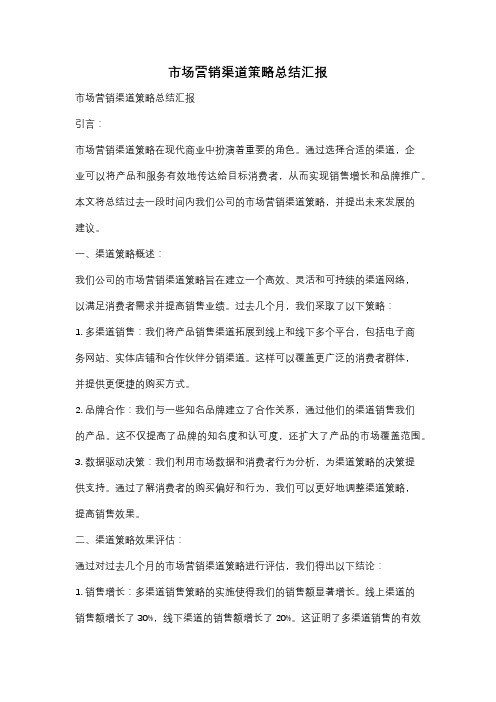 市场营销渠道策略总结汇报

市场营销渠道策略总结汇报

引言：

市场营销渠道策略在现代商业中扮演着重要的角色。通过选择合适的渠道，企业可以将产品和服务有效地传达给目标消费者，从而实现销售增长和品牌推广。本文将总结过去一段时间内我们公司的市场营销渠道策略，并提出未来发展的建议。

一、渠道策略概述：

我们公司的市场营销渠道策略旨在建立一个高效、灵活和可持续的渠道网络，以满足消费者需求并提高销售业绩。过去几个月，我们采取了以下策略：

1. 多渠道销售：我们将产品销售渠道拓展到线上和线下多个平台，包括电子商务网站、实体店铺和合作伙伴分销渠道。这样可以覆盖更广泛的消费者群体，并提供更便捷的购买方式。

2. 品牌合作：我们与一些知名品牌建立了合作关系，通过他们的渠道销售我们的产品。这不仅提高了品牌的知名度和认可度，还扩大了产品的市场覆盖范围。

3. 数据驱动决策：我们利用市场数据和消费者行为分析，为渠道策略的决策提供支持。通过了解消费者的购买偏好和行为，我们可以更好地调整渠道策略，提高销售效果。

二、渠道策略效果评估：

通过对过去几个月的市场营销渠道策略进行评估，我们得出以下结论：

1. 销售增长：多渠道销售策略的实施使得我们的销售额显著增长。线上渠道的销售额增长了 30%，线下渠道的销售额增长了 20%。这证明了多渠道销售的有效